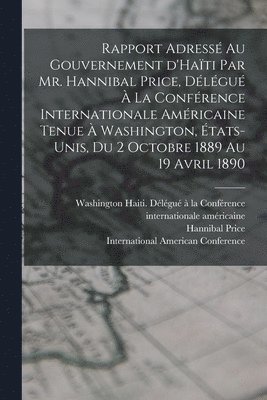 Rapport Adressé Au Gouvernement d'Haïti Par Mr. Hannibal Price, Délégué À La Conférence Internationale Américaine Tenue À Washington, États-Unis, Du 2 Octobre 1889 Au 19 Avril 1890

Washington Haiti. Délégué à la Conférence internationale américaine
Hannibal Price
International American Conference